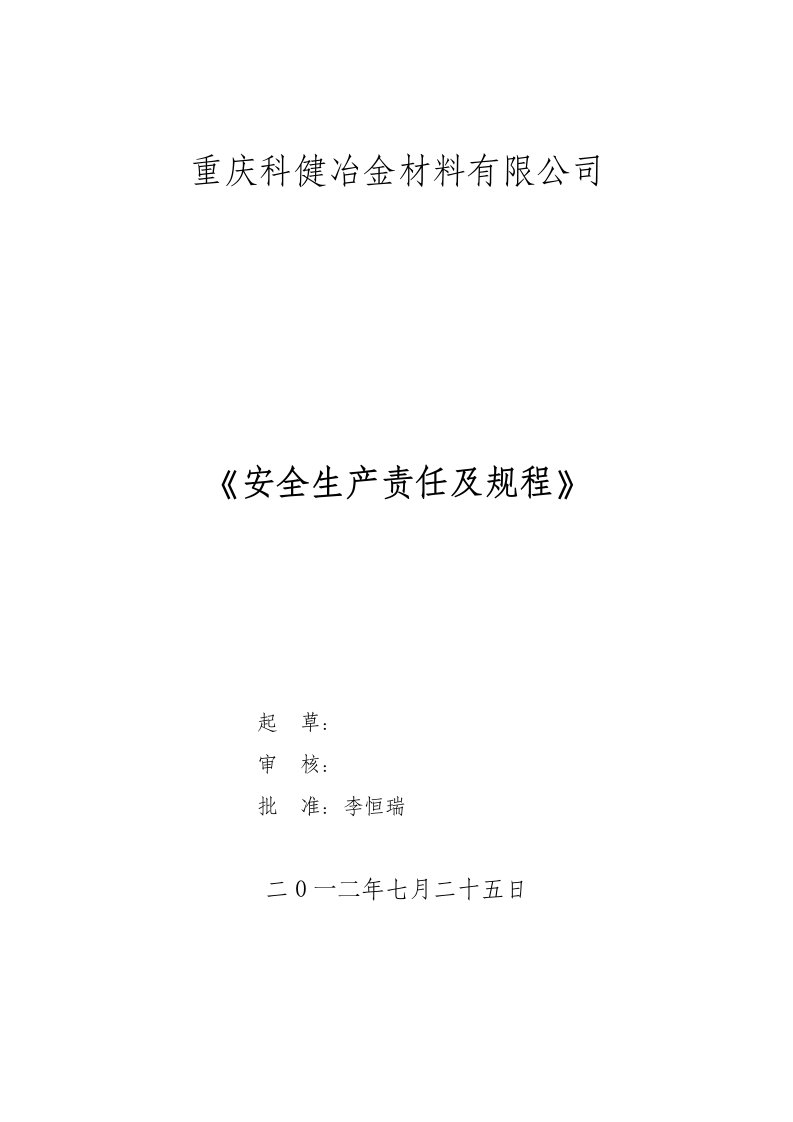 重庆科健冶金材料有限公司

《安全生产责任及规程》

起　草：

审　核：

批　准：李恒瑞

二０一二年七月二十五日